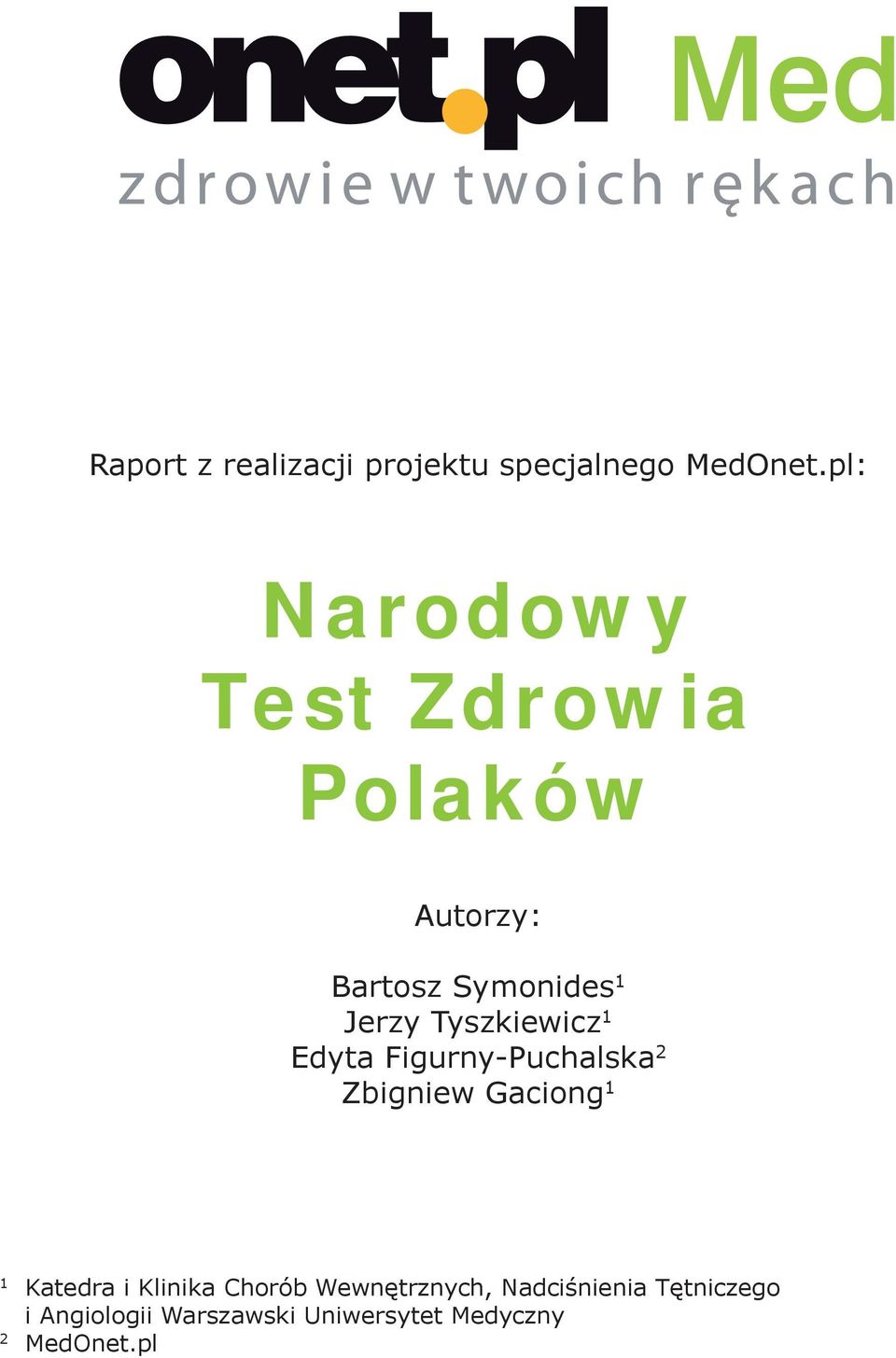 onet.pl Med
zdrowie w twoich rękach

Raport z realizacji projektu specjalnego MedOnet.pl:

Narodowy Test Zdrowia Polaków

Autorzy:

Bartosz Symonides$^1$
Jerzy Tyszkiewicz$^1$
Edyta Figurny-Puchalska$^2$
Zbigniew Gaciong$^1$

$^1$ Katedra i Klinika Chorób Wewnętrznych, Nadciśnienia Tętniczego i Angiologii Warszawski Uniwersytet Medyczny
$^2$ MedOnet.pl